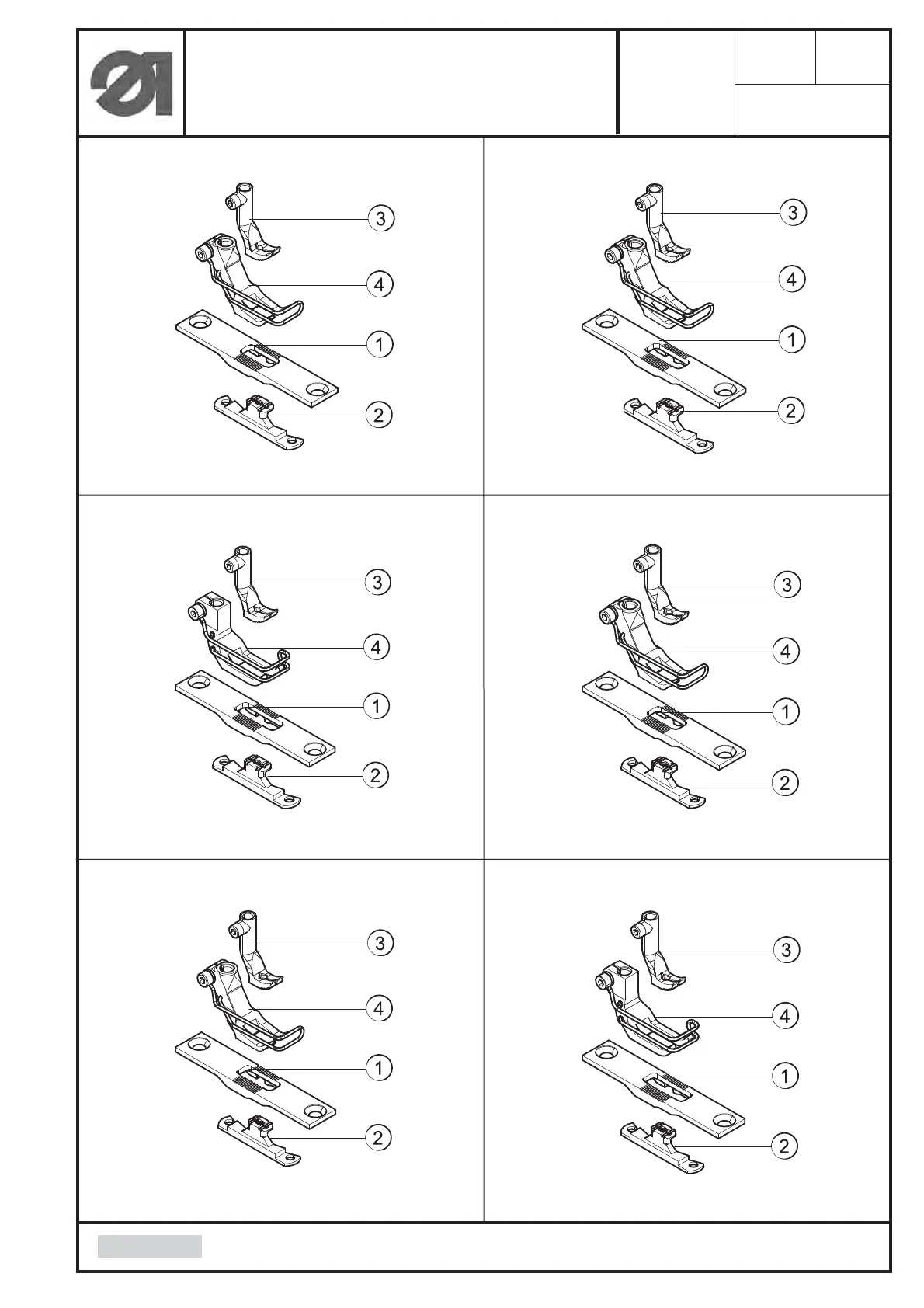 3
4
1
2

3
4
1
2

3
4
1
2

3
4
1
2

3
4
1
2

3
4
1
2